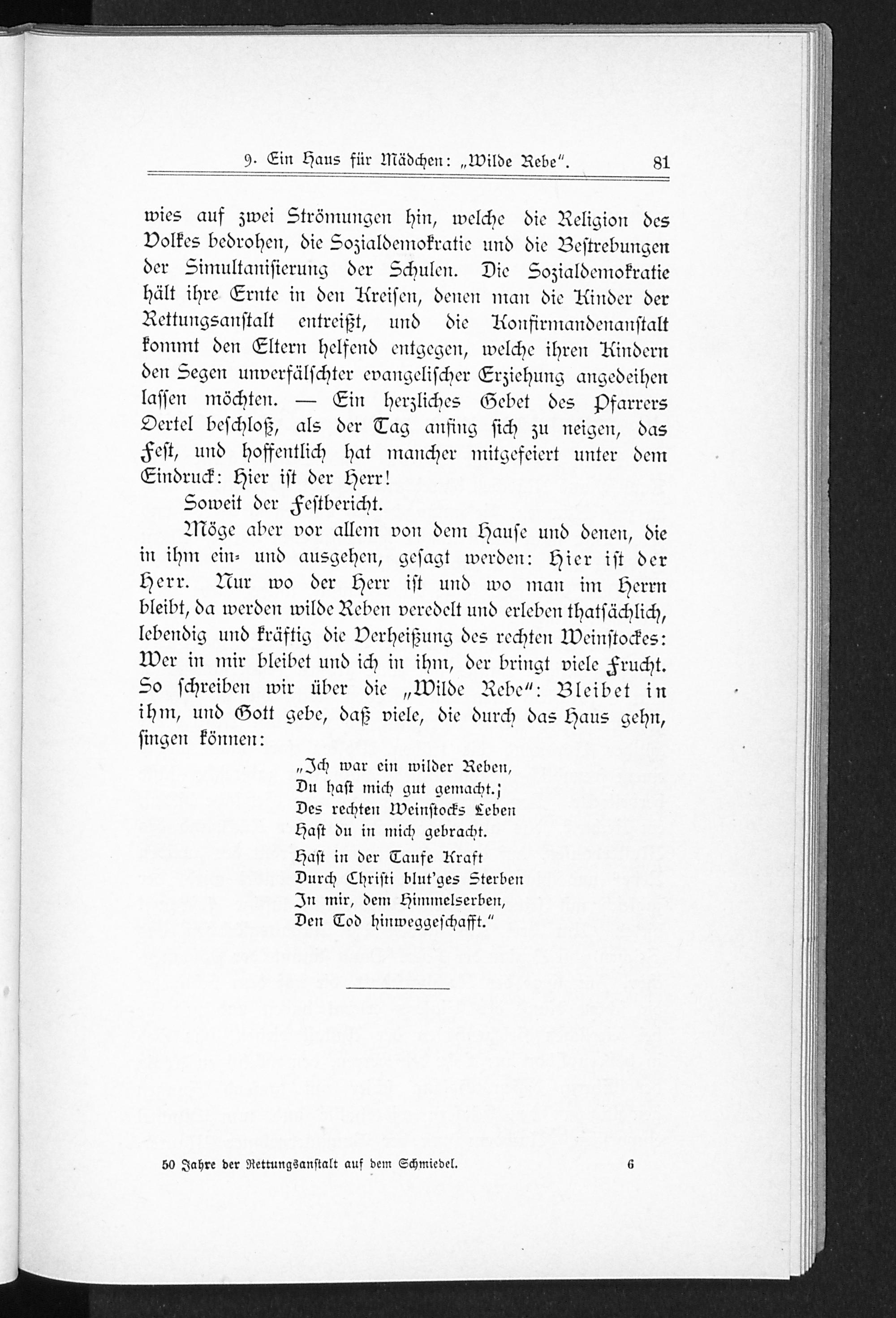 9. Ein Haus für Mädchen: „Wilde Rebe". 81

wies auf zwei Strömungen hin, welche die Religion des Volkes bedrohen, die Sozialdemokratie und die Bestrebungen der Simultanisierung der Schulen. Die Sozialdemokratie hält ihre Ernte in den Kreisen, denen man die Kinder der Rettungsanstalt entreißt, und die Konfirmandenanstalt kommt den Eltern helfend entgegen, welche ihren Kindern den Segen unverfälschter evangelischer Erziehung angedeihen lassen möchten. — Ein herzliches Gebet des Pfarrers Oertel beschloß, als der Tag anfing sich zu neigen, das Fest, und hoffentlich hat mancher mitgefeiert unter dem Eindruck: Hier ist der Herr!

Soweit der Festbericht.

Möge aber vor allem von dem Hause und denen, die in ihm ein- und ausgehen, gesagt werden: Hier ist der Herr. Nur wo der Herr ist und wo man im Herrn bleibt, da werden wilde Reben veredelt und erleben thatsächlich, lebendig und kräftig die Verheißung des rechten Weinstockes: Wer in mir bleibet und ich in ihm, der bringt viele Frucht. So schreiben wir über die „Wilde Rebe": Bleibet in ihm, und Gott gebe, daß viele, die durch das Haus gehn, singen können:

„Ich war ein wilder Reben,
Du hast mich gut gemacht.;
Des rechten Weinstocks Leben
Hast du in mich gebracht.
Hast in der Taufe Kraft
Durch Christi blut'ges Sterben
In mir, dem Himmelserben,
Den Tod hinweggeschafft."

50 Jahre der Rettungsanstalt auf dem Schmiedel. 6